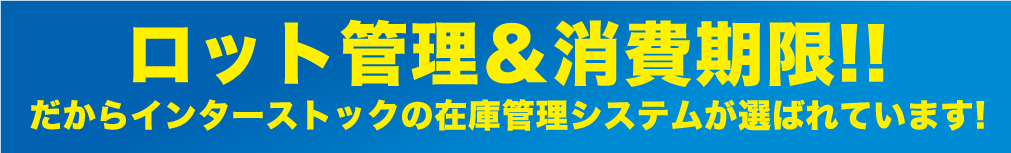 ロット管理＆消費期限!!
だからインターストックの在庫管理システムが選ばれています!